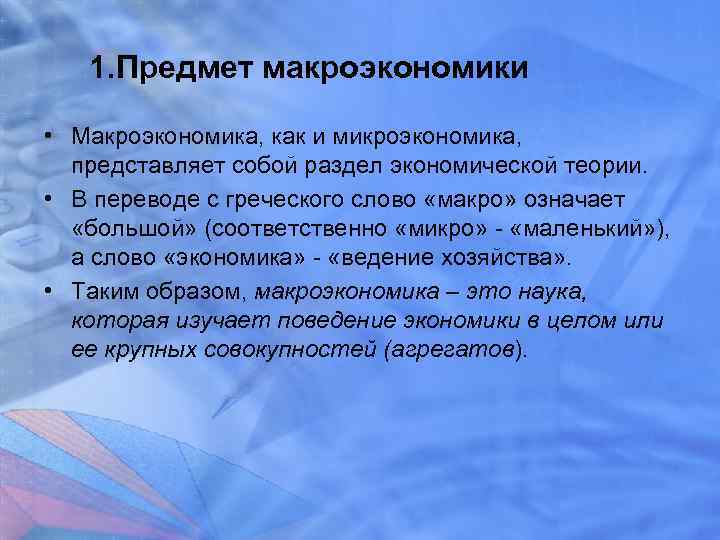 1.Предмет макроэкономики

• Макроэкономика, как и микроэкономика, представляет собой раздел экономической теории.

• В переводе с греческого слово «макро» означает «большой» (соответственно «микро» - «маленький»), а слово «экономика» - «ведение хозяйства».

• Таким образом, макроэкономика – это наука, которая изучает поведение экономики в целом или ее крупных совокупностей (агрегатов).